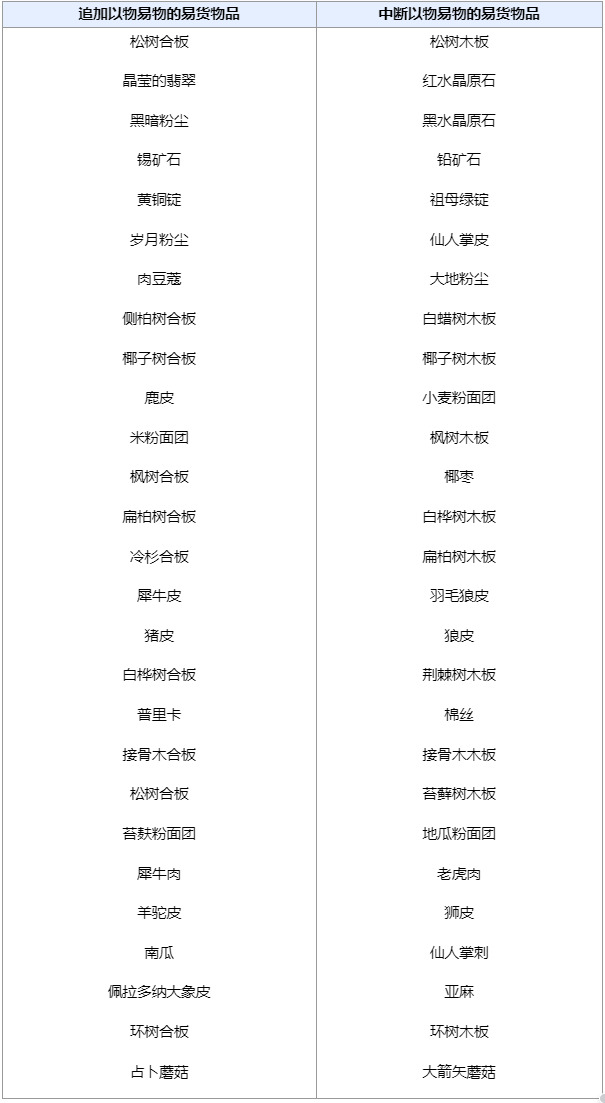 | 追加以物易物的易货物品 | 中断以物易物的易货物品 |
|---|---|
| 松树合板 | 松树木板 |
| 晶莹的翡翠 | 红水晶原石 |
| 黑暗粉尘 | 黑水晶原石 |
| 锡矿石 | 铅矿石 |
| 黄铜锭 | 祖母绿锭 |
| 岁月粉尘 | 仙人掌皮 |
| 肉豆蔻 | 大地粉尘 |
| 侧柏树合板 | 白蜡树木板 |
| 椰子树合板 | 椰子树木板 |
| 鹿皮 | 小麦粉面团 |
| 米粉面团 | 枫树木板 |
| 枫树合板 | 椰枣 |
| 扁柏树合板 | 白桦树木板 |
| 冷杉合板 | 扁柏树木板 |
| 犀牛皮 | 羽毛狼皮 |
| 猪皮 | 狼皮 |
| 白桦树合板 | 荆棘树木板 |
| 普里卡 | 棉丝 |
| 接骨木合板 | 接骨木木板 |
| 松树合板 | 苔藓树木板 |
| 苔麸粉面团 | 地瓜粉面团 |
| 犀牛肉 | 老虎肉 |
| 羊驼皮 | 狮皮 |
| 南瓜 | 仙人掌刺 |
| 佩拉多纳大象皮 | 亚麻 |
| 环树合板 | 环树木板 |
| 占卜蘑菇 | 大箭矢蘑菇 |